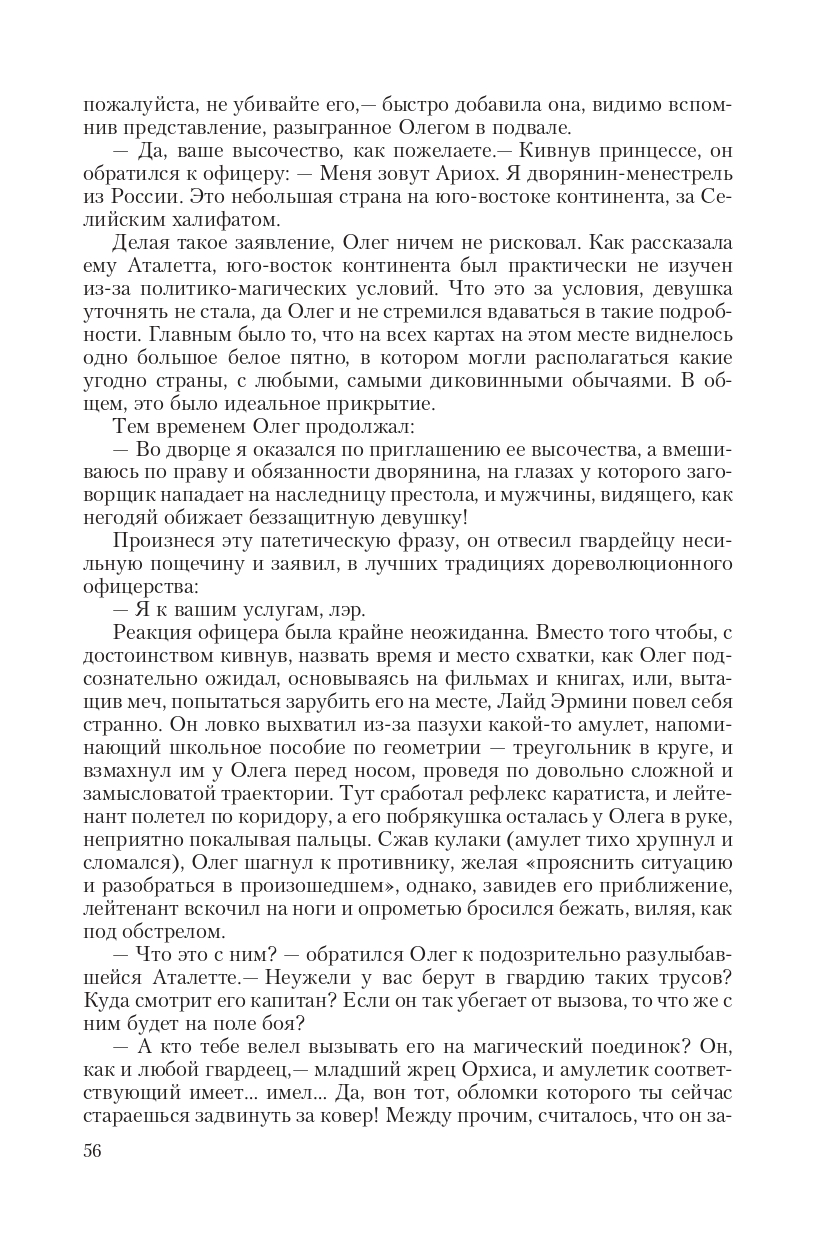 пожалуйста, не убивайте его,— быстро добавила она, видимо вспомнив представление, разыгранное Олегом в подвале.

— Да, ваше высочество, как пожелаете.— Кивнув принцессе, он обратился к офицеру: — Меня зовут Ариох. Я дворянин-менестрель из России. Это небольшая страна на юго-востоке континента, за Селийским халифатом.

Делая такое заявление, Олег ничем не рисковал. Как рассказала ему Аталетта, юго-восток континента был практически не изучен из-за политико-магических условий. Что это за условия, девушка уточнять не стала, да Олег и не стремился вдаваться в такие подробности. Главным было то, что на всех картах на этом месте виднелось одно большое белое пятно, в котором могли располагаться какие угодно страны, с любыми, самыми диковинными обычаями. В общем, это было идеальное прикрытие.

Тем временем Олег продолжал:

— Во дворце я оказался по приглашению ее высочества, а вмешиваюсь по праву и обязанности дворянина, на глазах у которого заговорщик нападает на наследницу престола, и мужчины, видящего, как негодяй обижает беззащитную девушку!

Произнеся эту патетическую фразу, он отвесил гвардейцу несильную пощечину и заявил, в лучших традициях дореволюционного офицерства:

— Я к вашим услугам, лэр.

Реакция офицера была крайне неожиданна. Вместо того чтобы, с достоинством кивнув, назвать время и место схватки, как Олег подсознательно ожидал, основываясь на фильмах и книгах, или, вытащив меч, попытаться зарубить его на месте, Лайд Эрмини повел себя странно. Он ловко выхватил из-за пазухи какой-то амулет, напоминающий школьное пособие по геометрии — треугольник в круге, и взмахнул им у Олега перед носом, проведя по довольно сложной и замысловатой траектории. Тут сработал рефлекс каратиста, и лейтенант полетел по коридору, а его побрякушка осталась у Олега в руке, неприятно покалывая пальцы. Сжав кулаки (амулет тихо хрупнул и сломался), Олег шагнул к противнику, желая «прояснить ситуацию и разобраться в произошедшем», однако, завидев его приближение, лейтенант вскочил на ноги и опрометью бросился бежать, виляя, как под обстрелом.

— Что это с ним? — обратился Олег к подозрительно разулыбавшейся Аталетте.— Неужели у вас берут в гвардию таких трусов? Куда смотрит его капитан? Если он так убегает от вызова, то что же с ним будет на поле боя?

— А кто тебе велел вызывать его на магический поединок? Он, как и любой гвардеец,— младший жрец Орхиса, и амулетик соответствующий имеет... имел... Да, вон тот, обломки которого ты сейчас стараешься задвинуть за ковер! Между прочим, считалось, что он за-

56